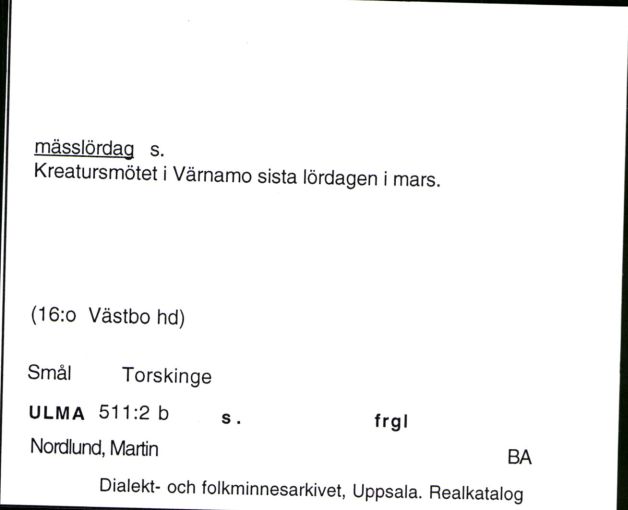 mässlördag s.
Kreatursmötet i Värnamo sista lördagen i mars.

(16:o Västbo hd)

Smål Torskinge

ULMA 511:2 b s. frgl

Nordlund, Martin BA

Dialekt- och folkminnesarkivet, Uppsala. Realkatalog